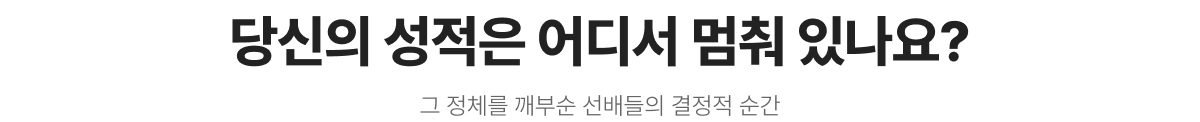 당신의 성적은 어디서 멈춰 있나요?

그 정체를 깨부순 선배들의 결정적 순간